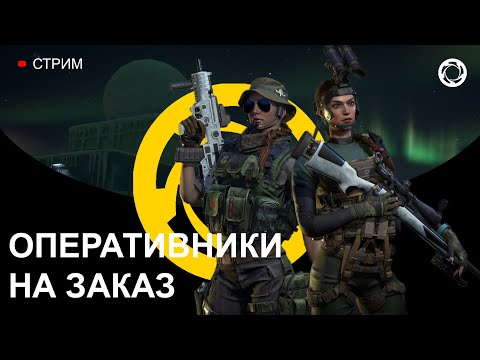 СТРИМ

ОПЕРАТИВНИКИ НА ЗАКАЗ